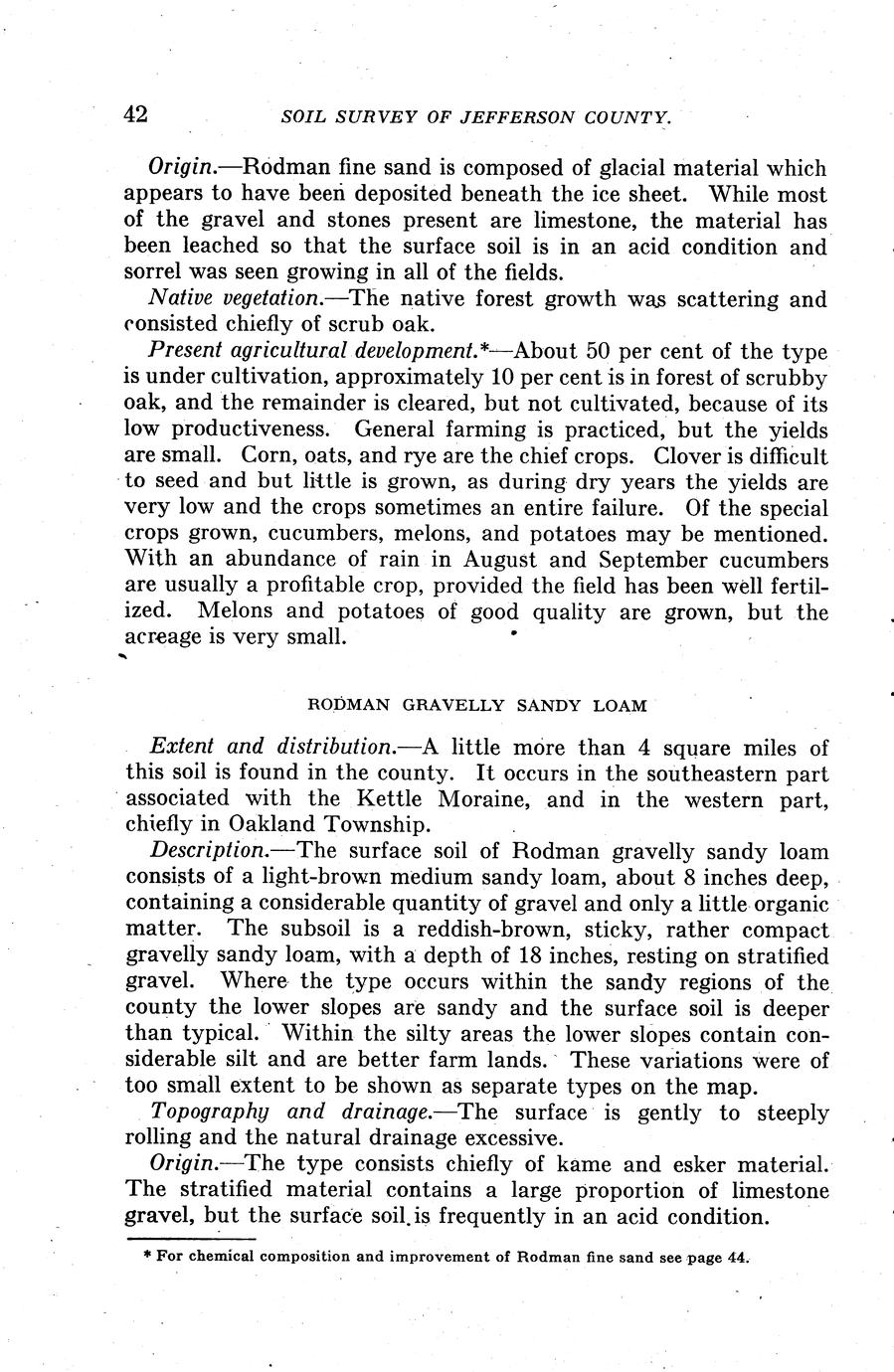 42 SOIL SURVEY OF JEFFERSON COUNTY.

Origin.—Rodman fine sand is composed of glacial material which appears to have been deposited beneath the ice sheet. While most of the gravel and stones present are limestone, the material has been leached so that the surface soil is in an acid condition and sorrel was seen growing in all of the fields.

Native vegetation.—The native forest growth was scattering and consisted chiefly of scrub oak.

Present agricultural development.*—About 50 per cent of the type is under cultivation, approximately 10 per cent is in forest of scrubby oak, and the remainder is cleared, but not cultivated, because of its low productiveness. General farming is practiced, but the yields are small. Corn, oats, and rye are the chief crops. Clover is difficult to seed and but little is grown, as during dry years the yields are very low and the crops sometimes an entire failure. Of the special crops grown, cucumbers, melons, and potatoes may be mentioned. With an abundance of rain in August and September cucumbers are usually a profitable crop, provided the field has been well fertilized. Melons and potatoes of good quality are grown, but the acreage is very small.

RODMAN GRAVELLY SANDY LOAM

Extent and distribution.—A little more than 4 square miles of this soil is found in the county. It occurs in the southeastern part associated with the Kettle Moraine, and in the western part, chiefly in Oakland Township.

Description.—The surface soil of Rodman gravelly sandy loam consists of a light-brown medium sandy loam, about 8 inches deep, containing a considerable quantity of gravel and only a little organic matter. The subsoil is a reddish-brown, sticky, rather compact gravelly sandy loam, with a depth of 18 inches, resting on stratified gravel. Where the type occurs within the sandy regions of the county the lower slopes are sandy and the surface soil is deeper than typical. Within the silty areas the lower slopes contain considerable silt and are better farm lands. These variations were of too small extent to be shown as separate types on the map.

Topography and drainage.—The surface is gently to steeply rolling and the natural drainage excessive.

Origin.—The type consists chiefly of kame and esker material. The stratified material contains a large proportion of limestone gravel, but the surface soil is frequently in an acid condition.

* For chemical composition and improvement of Rodman fine sand see page 44.